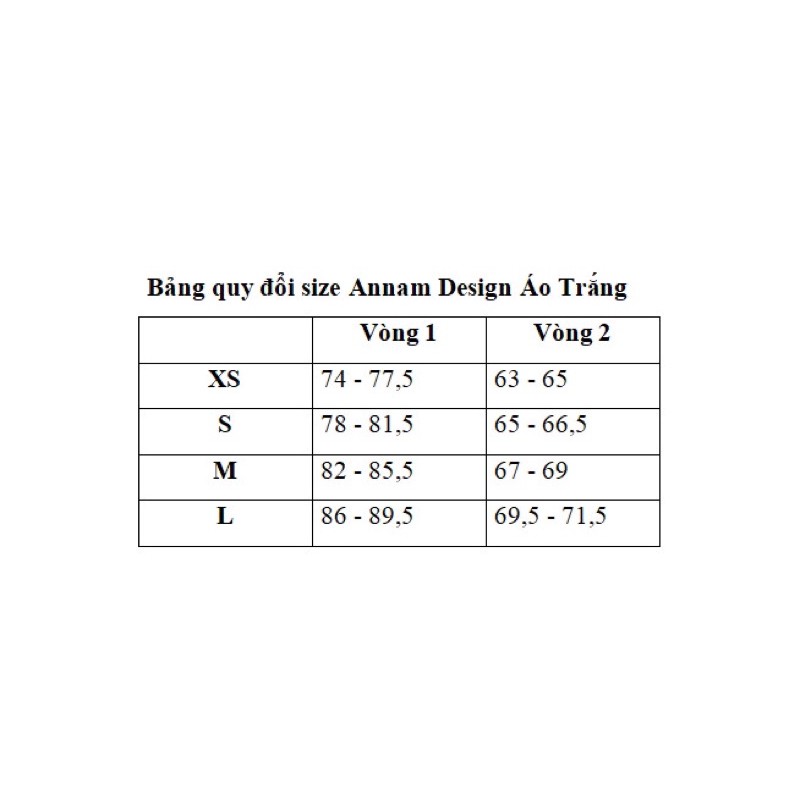 Bảng quy đổi size Annam Design Áo Trắng

| | Vòng 1 | Vòng 2 |
|---|---|---|
| XS | 74 - 77,5 | 63 - 65 |
| S | 78 - 81,5 | 65 - 66,5 |
| M | 82 - 85,5 | 67 - 69 |
| L | 86 - 89,5 | 69,5 - 71,5 |